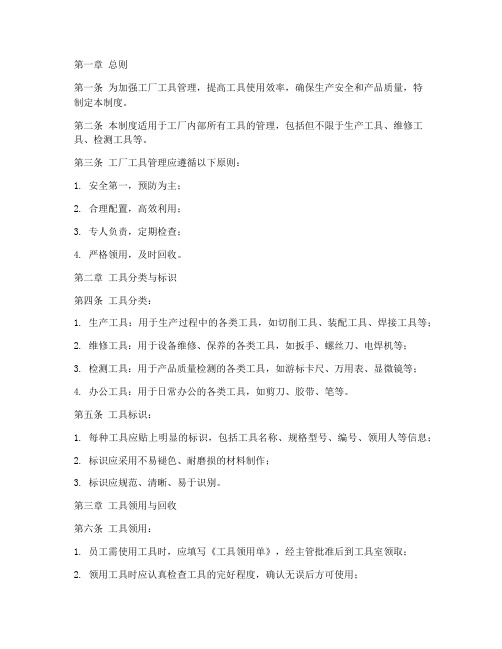 第一章 总则

第一条 为加强工厂工具管理，提高工具使用效率，确保生产安全和产品质量，特制定本制度。

第二条 本制度适用于工厂内部所有工具的管理，包括但不限于生产工具、维修工具、检测工具等。

第三条 工厂工具管理应遵循以下原则：

1. 安全第一，预防为主；

2. 合理配置，高效利用；

3. 专人负责，定期检查；

4. 严格领用，及时回收。

第二章 工具分类与标识

第四条 工具分类：

1. 生产工具：用于生产过程中的各类工具，如切削工具、装配工具、焊接工具等；

2. 维修工具：用于设备维修、保养的各类工具，如扳手、螺丝刀、电焊机等；

3. 检测工具：用于产品质量检测的各类工具，如游标卡尺、万用表、显微镜等；

4. 办公工具：用于日常办公的各类工具，如剪刀、胶带、笔等。

第五条 工具标识：

1. 每种工具应贴上明显的标识，包括工具名称、规格型号、编号、领用人等信息；

2. 标识应采用不易褪色、耐磨损的材料制作；

3. 标识应规范、清晰、易于识别。

第三章 工具领用与回收

第六条 工具领用：

1. 员工需使用工具时，应填写《工具领用单》，经主管批准后到工具室领取；

2. 领用工具时应认真检查工具的完好程度，确认无误后方可使用；